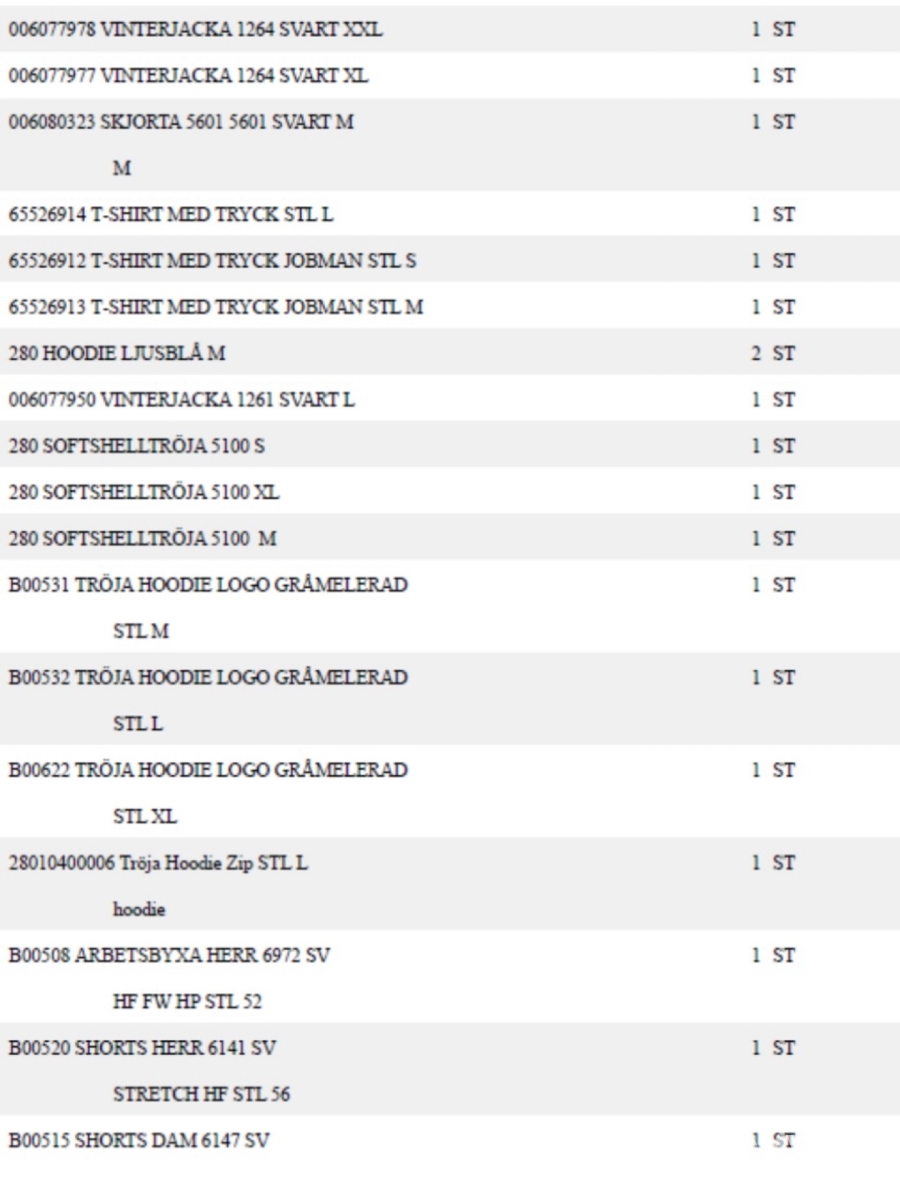 | | |
|---|---|
| 006077978 VINTERJACKA 1264 SVART XXL | 1 ST |
| 006077977 VINTERJACKA 1264 SVART XL | 1 ST |
| 006080323 SKJORTA 5601 5601 SVART M M | 1 ST |
| 65526914 T-SHIRT MED TRYCK STL L | 1 ST |
| 65526912 T-SHIRT MED TRYCK JOBMAN STL S | 1 ST |
| 65526913 T-SHIRT MED TRYCK JOBMAN STL M | 1 ST |
| 280 HOODIE LJUSBLÅ M | 2 ST |
| 006077950 VINTERJACKA 1261 SVART L | 1 ST |
| 280 SOFTSHELLTRÖJA 5100 S | 1 ST |
| 280 SOFTSHELLTRÖJA 5100 XL | 1 ST |
| 280 SOFTSHELLTRÖJA 5100 M | 1 ST |
| B00531 TRÖJA HOODIE LOGO GRÅMELERAD STL M | 1 ST |
| B00532 TRÖJA HOODIE LOGO GRÅMELERAD STL L | 1 ST |
| B00622 TRÖJA HOODIE LOGO GRÅMELERAD STL XL | 1 ST |
| 28010400006 Tröja Hoodie Zip STL L hoodie | 1 ST |
| B00508 ARBETSBYXA HERR 6972 SV HF FW HP STL 52 | 1 ST |
| B00520 SHORTS HERR 6141 SV STRETCH HF STL 56 | 1 ST |
| B00515 SHORTS DAM 6147 SV | 1 ST |